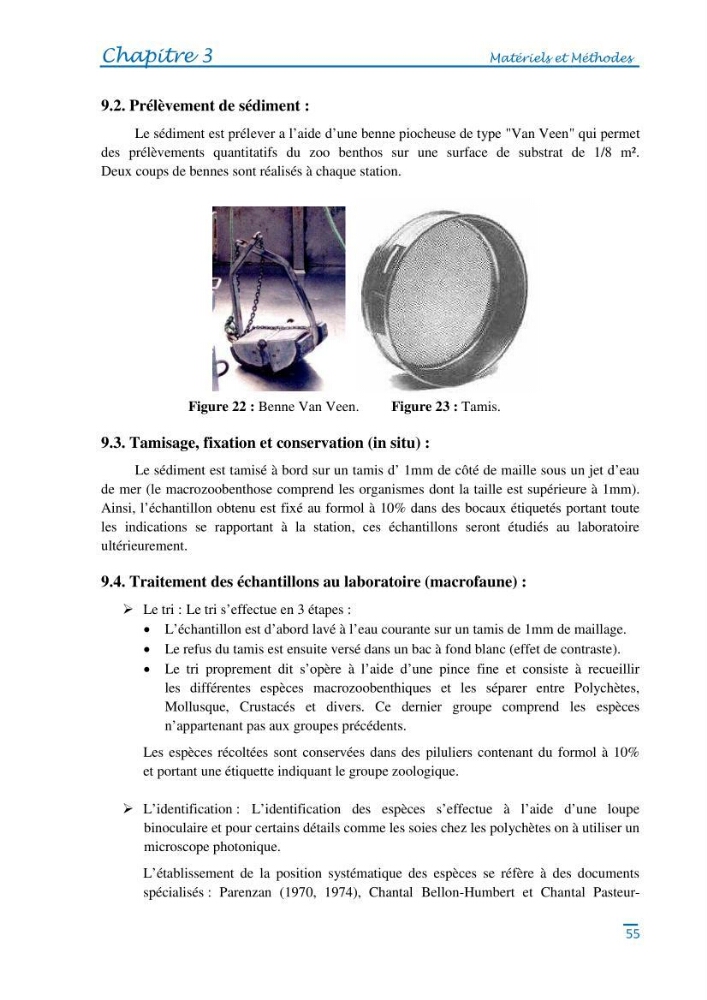 Chapitre 3

Matériels et Méthodes

9.2. Prélèvement de sédiment :

Le sédiment est prélever a l'aide d'une benne piocheuse de type "Van Veen" qui permet des prélèvements quantitatifs du zoo benthos sur une surface de substrat de 1/8 m². Deux coups de bennes sont réalisés à chaque station.

Figure 22 : Benne Van Veen. Figure 23 : Tamis.

9.3. Tamisage, fixation et conservation (in situ) :

Le sédiment est tamisé à bord sur un tamis d' 1mm de côté de maille sous un jet d'eau de mer (le macrozoobenthose comprend les organismes dont la taille est supérieure à 1mm). Ainsi, l'échantillon obtenu est fixé au formol à 10% dans des bocaux étiquetés portant toute les indications se rapportant à la station, ces échantillons seront étudiés au laboratoire ultérieurement.

9.4. Traitement des échantillons au laboratoire (macrofaune) :

➢ Le tri : Le tri s'effectue en 3 étapes :
• L'échantillon est d'abord lavé à l'eau courante sur un tamis de 1mm de maillage.
• Le refus du tamis est ensuite versé dans un bac à fond blanc (effet de contraste).
• Le tri proprement dit s'opère à l'aide d'une pince fine et consiste à recueillir les différentes espèces macrozoobenthiques et les séparer entre Polychètes, Mollusque, Crustacés et divers. Ce dernier groupe comprend les espèces n'appartenant pas aux groupes précédents.

Les espèces récoltées sont conservées dans des piluliers contenant du formol à 10% et portant une étiquette indiquant le groupe zoologique.

➢ L'identification : L'identification des espèces s'effectue à l'aide d'une loupe binoculaire et pour certains détails comme les soies chez les polychètes on à utiliser un microscope photonique.

L'établissement de la position systématique des espèces se réfère à des documents spécialisés : Parenzan (1970, 1974), Chantal Bellon-Humbert et Chantal Pasteur-

55